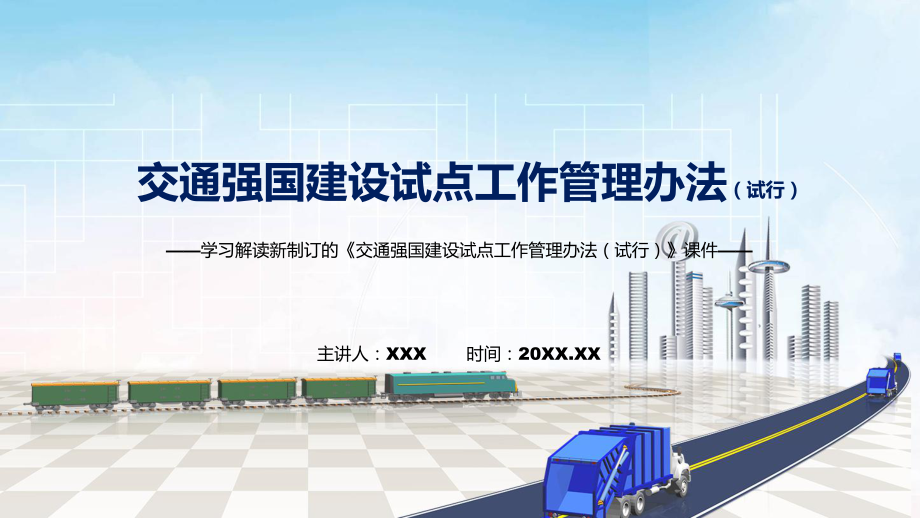 交通强国建设试点工作管理办法（试行）

——学习解读新制订的《交通强国建设试点工作管理办法（试行）》课件——

主讲人：XXX　　时间：20XX.XX